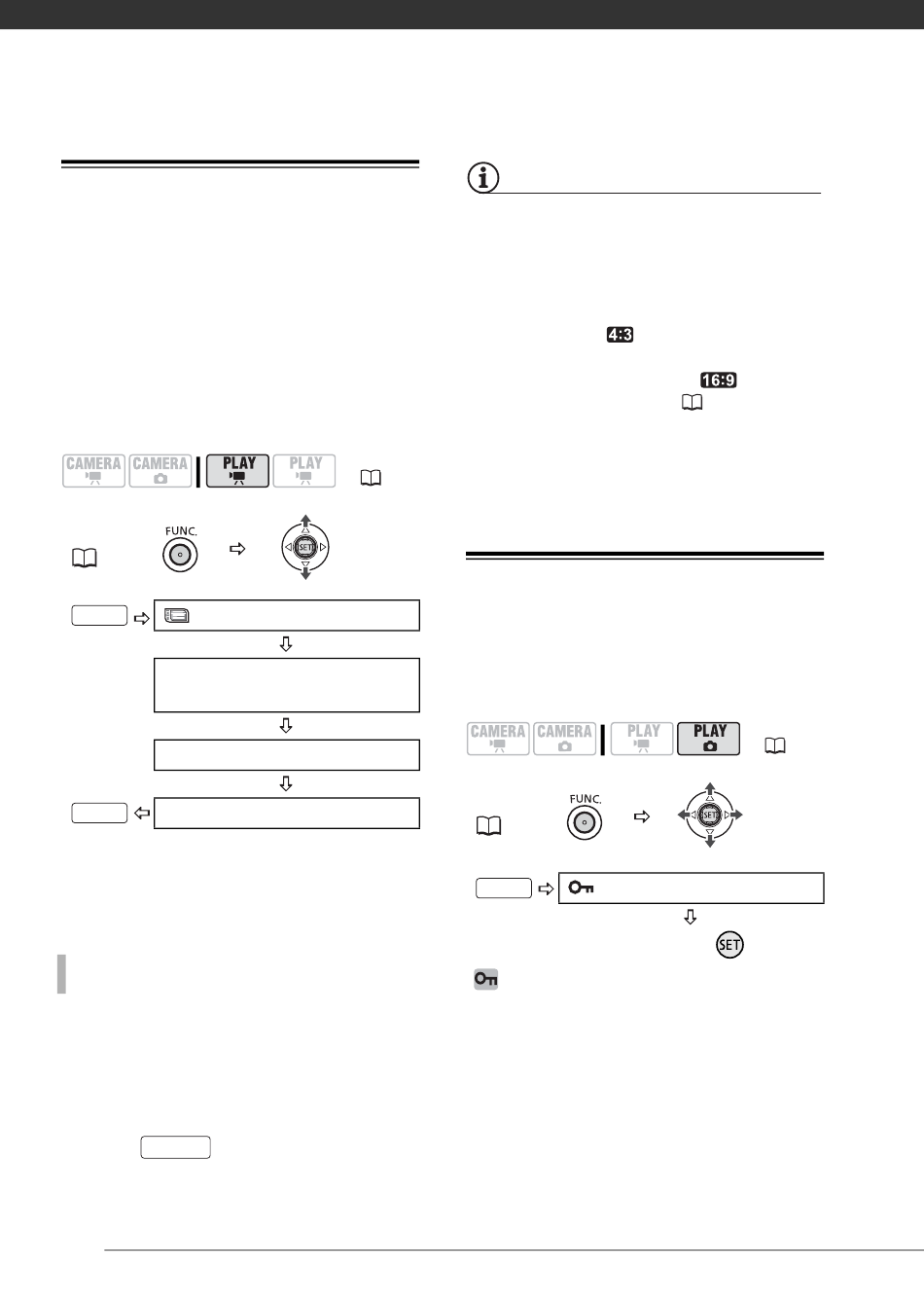 CAMERA CAMERA PLAY PLAY

FUNC.

SET

4:3

16:9

CAMERA CAMERA PLAY PLAY

FUNC.

SET

SET